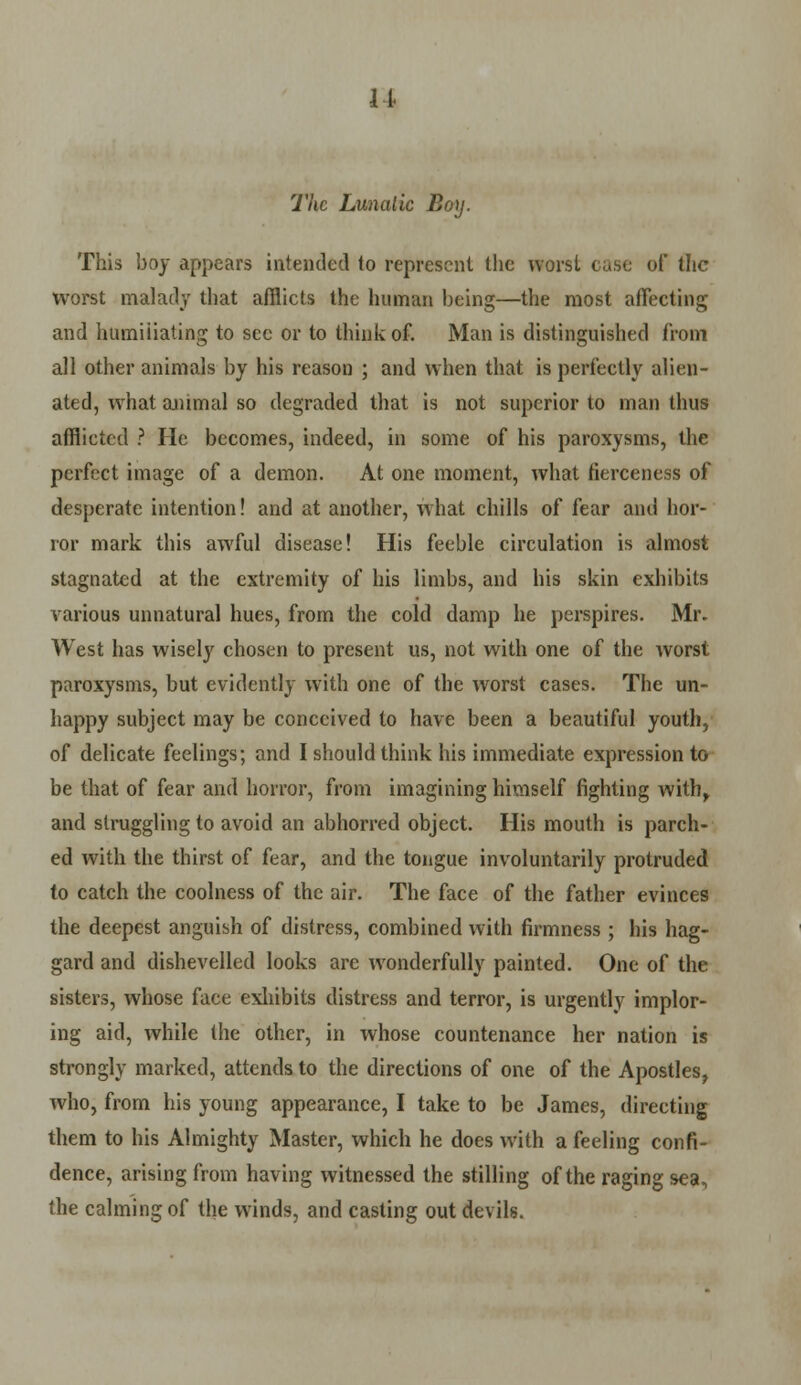 14

The Lunatic Boy.

This boy appears intended to represent the worst case of the worst malady that afflicts the human being—the most affecting and humiliating to see or to think of. Man is distinguished from all other animals by his reason ; and when that is perfectly alienated, what animal so degraded that is not superior to man thus afflicted ? He becomes, indeed, in some of his paroxysms, the perfect image of a demon. At one moment, what fierceness of desperate intention! and at another, what chills of fear and horror mark this awful disease! His feeble circulation is almost stagnated at the extremity of his limbs, and his skin exhibits various unnatural hues, from the cold damp he perspires. Mr. West has wisely chosen to present us, not with one of the worst paroxysms, but evidently with one of the worst cases. The unhappy subject may be conceived to have been a beautiful youth, of delicate feelings; and I should think his immediate expression to be that of fear and horror, from imagining himself fighting with, and struggling to avoid an abhorred object. His mouth is parched with the thirst of fear, and the tongue involuntarily protruded to catch the coolness of the air. The face of the father evinces the deepest anguish of distress, combined with firmness ; his haggard and dishevelled looks are wonderfully painted. One of the sisters, whose face exhibits distress and terror, is urgently imploring aid, while the other, in whose countenance her nation is strongly marked, attends to the directions of one of the Apostles, who, from his young appearance, I take to be James, directing them to his Almighty Master, which he does with a feeling confidence, arising from having witnessed the stilling of the raging sea, the calming of the winds, and casting out devils.